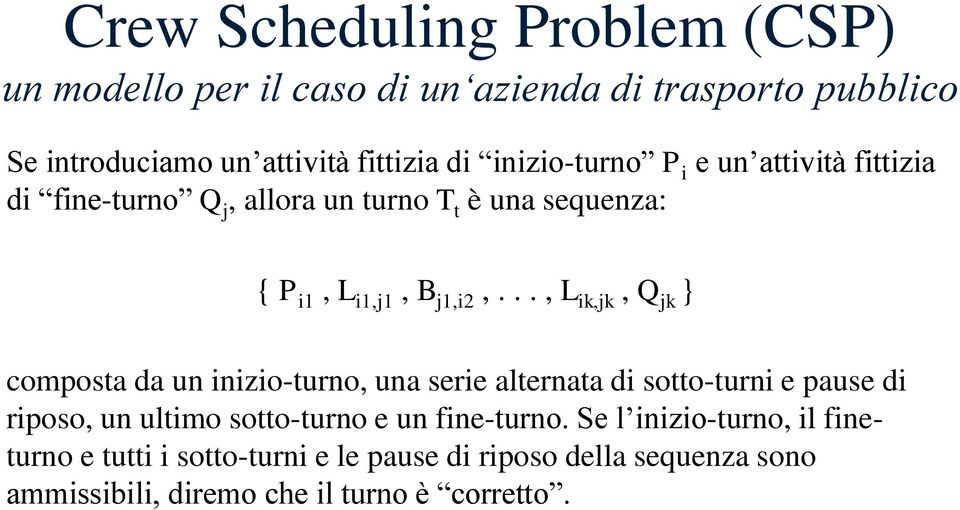 Crew Scheduling Problem (CSP)
un modello per il caso di un‘azienda di trasporto pubblico

Se introduciamo un’attività fittizia di “inizio-turno” $P_i$ e un’attività fittizia di “fine-turno” $Q_j$, allora un turno $T_t$ è una sequenza:

$\{ P_{i1} , L_{i1,j1} , B_{j1,i2} , . . . , L_{ik,jk} , Q_{jk} \}$

composta da un inizio-turno, una serie alternata di sotto-turni e pause di riposo, un ultimo sotto-turno e un fine-turno. Se l’inizio-turno, il fine-turno e tutti i sotto-turni e le pause di riposo della sequenza sono ammissibili, diremo che il turno è “corretto”.